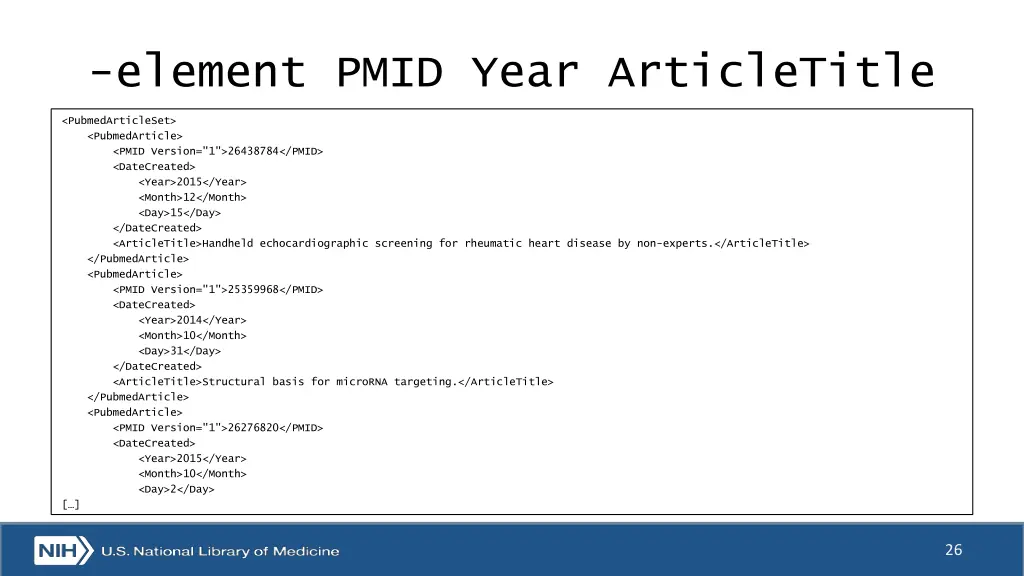 -element PMID Year ArticleTitle

<PubmedArticleSet>
<PubmedArticle>
<PMID Version="1">26438784</PMID>
<DateCreated>
<Year>2015</Year>
<Month>12</Month>
<Day>15</Day>
</DateCreated>
<ArticleTitle>Handheld echocardiographic screening for rheumatic heart disease by non-experts.</ArticleTitle>
</PubmedArticle>
<PubmedArticle>
<PMID Version="1">25359968</PMID>
<DateCreated>
<Year>2014</Year>
<Month>10</Month>
<Day>31</Day>
</DateCreated>
<ArticleTitle>Structural basis for microRNA targeting.</ArticleTitle>
</PubmedArticle>
<PubmedArticle>
<PMID Version="1">26276820</PMID>
<DateCreated>
<Year>2015</Year>
<Month>10</Month>
<Day>2</Day>
[…]

NIH U.S. National Library of Medicine

26